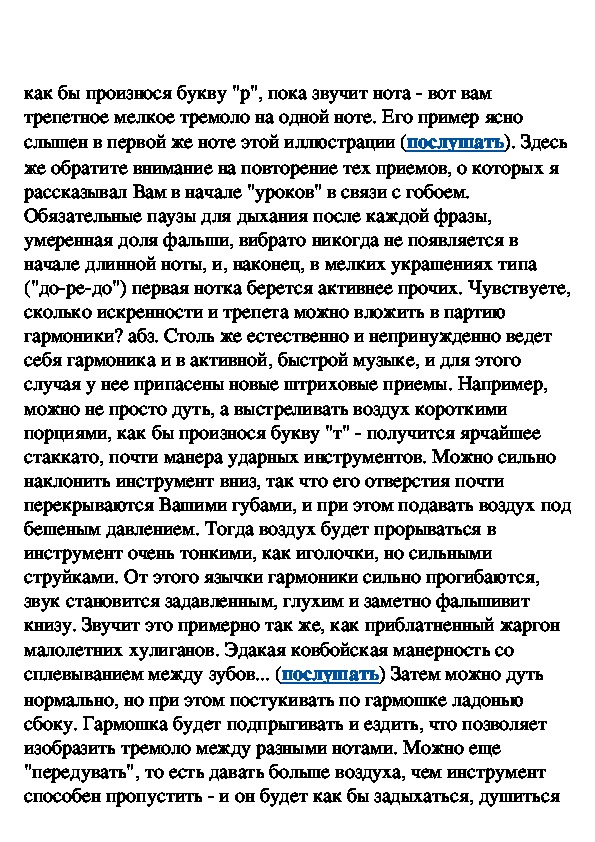 как бы произнося букву "р", пока звучит нота - вот вам трепетное мелкое тремоло на одной ноте. Его пример ясно слышен в первой же ноте этой иллюстрации (послушать). Здесь же обратите внимание на повторение тех приемов, о которых я рассказывал Вам в начале "уроков" в связи с гобоем. Обязательные паузы для дыхания после каждой фразы, умеренная доля фальши, вибрато никогда не появляется в начале длинной ноты, и, наконец, в мелких украшениях типа ("до-ре-до") первая нотка берется активнее прочих. Чувствуете, сколько искренности и трепета можно вложить в партию гармоники? абз. Столь же естественно и непринужденно ведет себя гармоника и в активной, быстрой музыке, и для этого случая у нее припасены новые штриховые приемы. Например, можно не просто дуть, а выстреливать воздух короткими порциями, как бы произнося букву "т" - получится ярчайшее стаккато, почти манера ударных инструментов. Можно сильно наклонить инструмент вниз, так что его отверстия почти перекрываются Вашими губами, и при этом подавать воздух под бешеным давлением. Тогда воздух будет прорываться в инструмент очень тонкими, как иголочки, но сильными струйками. От этого язычки гармоники сильно прогибаются, звук становится задавленным, глухим и заметно фальшивит книзу. Звучит это примерно так же, как приблатненный жаргон малолетних хулиганов. Эдакая ковбойская манерность со сплевыванием между зубов... (послушать) Затем можно дуть нормально, но при этом постукивать по гармошке ладонью сбоку. Гармошка будет подпрыгивать и ездить, что позволяет изобразить тремоло между разными нотами. Можно еще "передувать", то есть давать больше воздуха, чем инструмент способен пропустить - и он будет как бы задыхаться, душиться